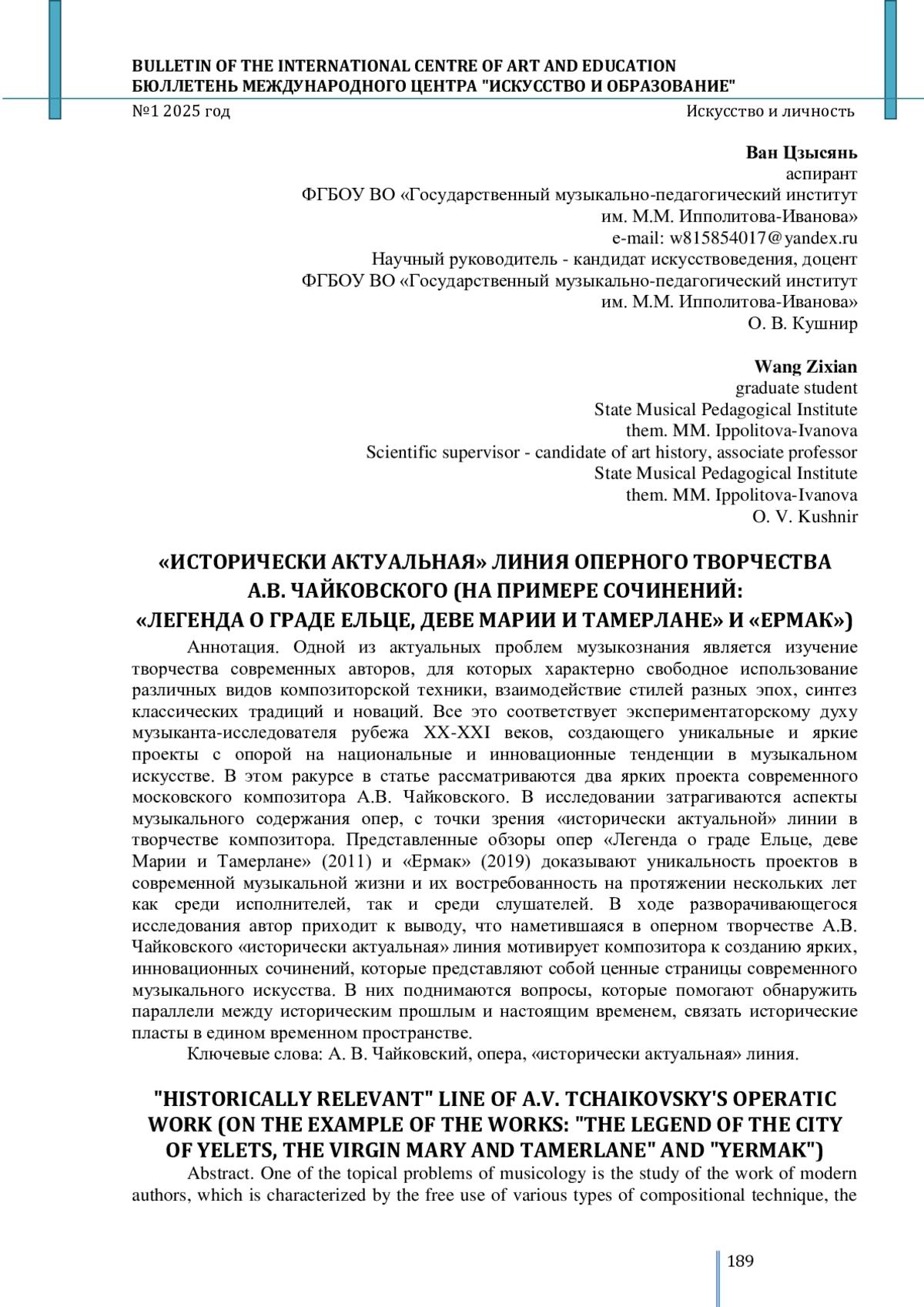 BULLETIN OF THE INTERNATIONAL CENTRE OF ART AND EDUCATION
БЮЛЛЕТЕНЬ МЕЖДУНАРОДНОГО ЦЕНТРА "ИСКУССТВО И ОБРАЗОВАНИЕ"
№1 2025 год
Искусство и личность

Ван Цзысянь
аспирант
ФГБОУ ВО «Государственный музыкально-педагогический институт им. М.М. Ипполитова-Иванова»
e-mail: w815854017@yandex.ru
Научный руководитель - кандидат искусствоведения, доцент
ФГБОУ ВО «Государственный музыкально-педагогический институт им. М.М. Ипполитова-Иванова»
О. В. Кушнир

Wang Zixian
graduate student
State Musical Pedagogical Institute
them. MM. Ippolitova-Ivanova
Scientific supervisor - candidate of art history, associate professor
State Musical Pedagogical Institute
them. MM. Ippolitova-Ivanova
O. V. Kushnir

«ИСТОРИЧЕСКИ АКТУАЛЬНАЯ» ЛИНИЯ ОПЕРНОГО ТВОРЧЕСТВА А.В. ЧАЙКОВСКОГО (НА ПРИМЕРЕ СОЧИНЕНИЙ: «ЛЕГЕНДА О ГРАДЕ ЕЛЬЦЕ, ДЕВЕ МАРИИ И ТАМЕРЛАНЕ» И «ЕРМАК»)

Аннотация. Одной из актуальных проблем музыкознания является изучение творчества современных авторов, для которых характерно свободное использование различных видов композиторской техники, взаимодействие стилей разных эпох, синтез классических традиций и новаций. Все это соответствует экспериментаторскому духу музыканта-исследователя рубежа XX-XXI веков, создающего уникальные и яркие проекты с опорой на национальные и инновационные тенденции в музыкальном искусстве. В этом ракурсе в статье рассматриваются два ярких проекта современного московского композитора А.В. Чайковского. В исследовании затрагиваются аспекты музыкального содержания опер, с точки зрения «исторически актуальной» линии в творчестве композитора. Представленные обзоры опер «Легенда о граде Ельце, деве Марии и Тамерлане» (2011) и «Ермак» (2019) доказывают уникальность проектов в современной музыкальной жизни и их востребованность на протяжении нескольких лет как среди исполнителей, так и среди слушателей. В ходе разворачивающегося исследования автор приходит к выводу, что наметившаяся в оперном творчестве А.В. Чайковского «исторически актуальная» линия мотивирует композитора к созданию ярких, инновационных сочинений, которые представляют собой ценные страницы современного музыкального искусства. В них поднимаются вопросы, которые помогают обнаружить параллели между историческим прошлым и настоящим временем, связать исторические пласты в едином временном пространстве.
Ключевые слова: А. В. Чайковский, опера, «исторически актуальная» линия.

"HISTORICALLY RELEVANT" LINE OF A.V. TCHAIKOVSKY'S OPERATIC WORK (ON THE EXAMPLE OF THE WORKS: "THE LEGEND OF THE CITY OF YELETS, THE VIRGIN MARY AND TAMERLANE" AND "YERMAK")

Abstract. One of the topical problems of musicology is the study of the work of modern authors, which is characterized by the free use of various types of compositional technique, the

189